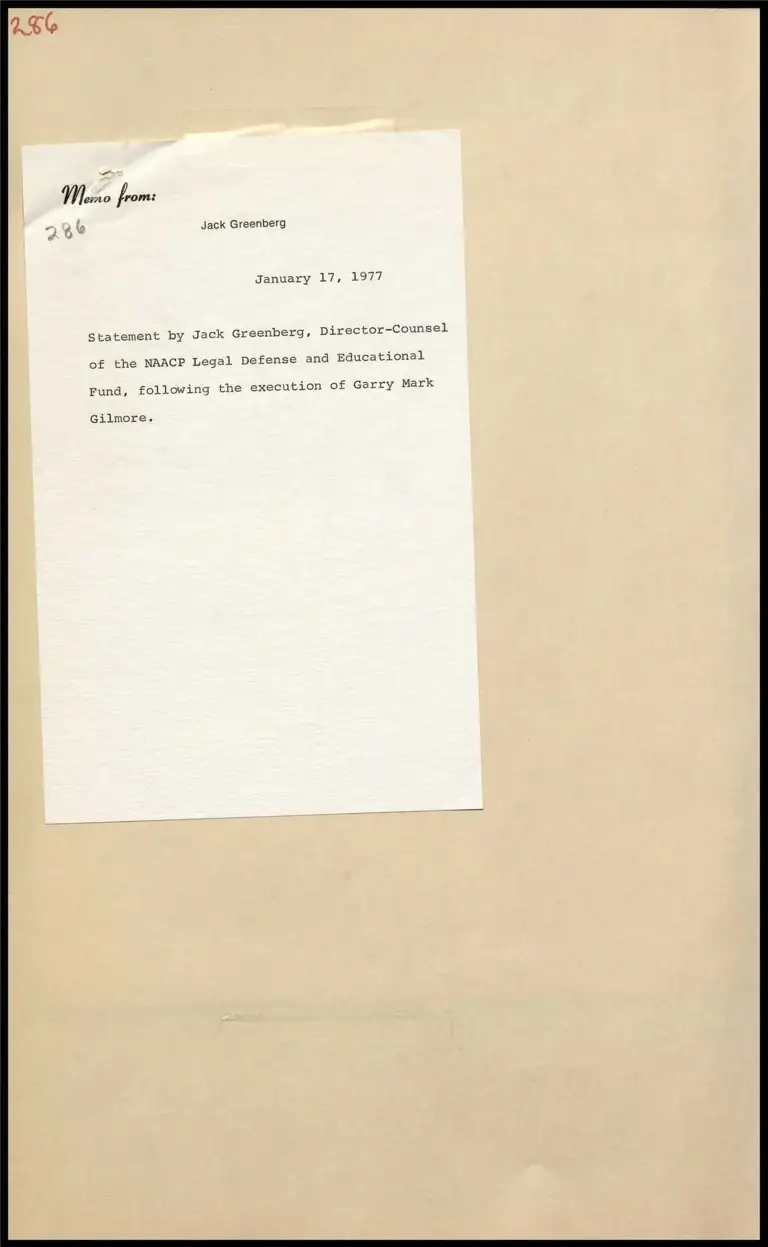 286

Memo from:

286

Jack Greenberg

January 17, 1977

Statement by Jack Greenberg, Director-Counsel of the NAACP Legal Defense and Educational Fund, following the execution of Garry Mark Gilmore.